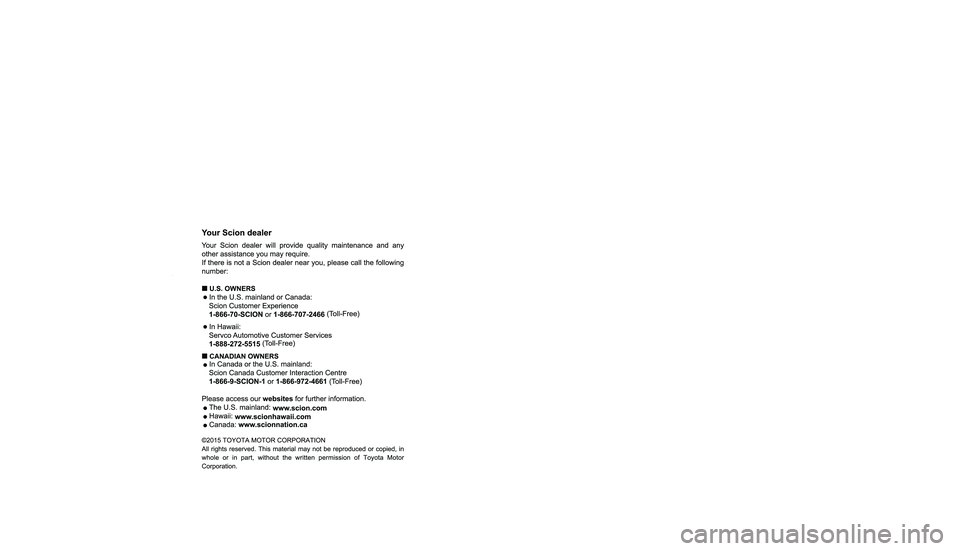 Your Scion dealer

Your Scion dealer will provide quality maintenance and any other assistance you may require.
If there is not a Scion dealer near you, please call the following number:

■ U.S. OWNERS
● In the U.S. mainland or Canada:
Scion Customer Experience
1-866-70-SCION or 1-866-707-2466 (Toll-Free)

● In Hawaii:
Servco Automotive Customer Services
1-888-272-5515 (Toll-Free)

■ CANADIAN OWNERS
● In Canada or the U.S. mainland:
Scion Canada Customer Interaction Centre
1-866-9-SCION-1 or 1-866-972-4661 (Toll-Free)

Please access our websites for further information.
● The U.S. mainland: www.scion.com
● Hawaii: www.scionhawaii.com
● Canada: www.scionnation.ca

©2015 TOYOTA MOTOR CORPORATION
All rights reserved. This material may not be reproduced or copied, in whole or in part, without the written permission of Toyota Motor Corporation.

carmanualsonline.info